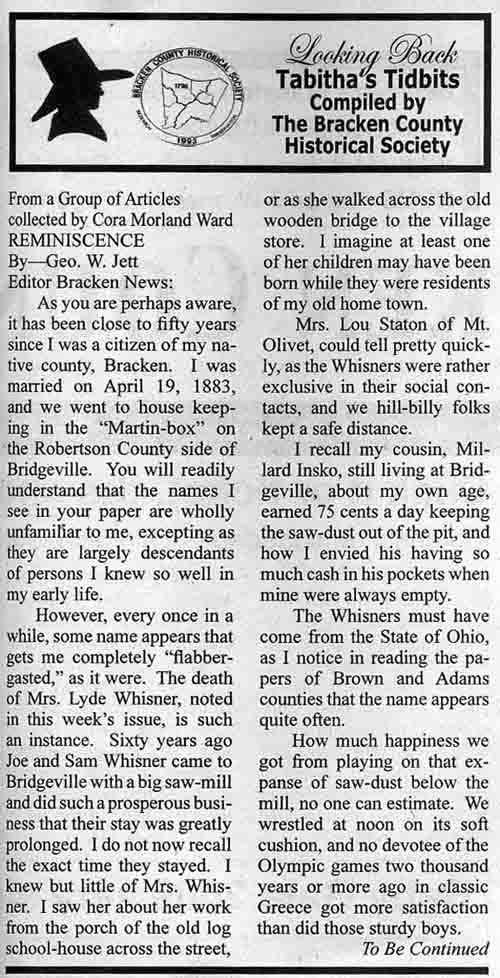 BRACKEN COUNTY HISTORICAL SOCIETY

1993

Looking Back
Tabitha's Tidbits
Compiled by
The Bracken County Historical Society

From a Group of Articles collected by Cora Morland Ward
REMINISCENCE
By—Geo. W. Jett
Editor Bracken News:

As you are perhaps aware, it has been close to fifty years since I was a citizen of my native county, Bracken. I was married on April 19, 1883, and we went to house keeping in the "Martin-box" on the Robertson County side of Bridgeville. You will readily understand that the names I see in your paper are wholly unfamiliar to me, excepting as they are largely descendants of persons I knew so well in my early life.

However, every once in a while, some name appears that gets me completely "flabbergasted," as it were. The death of Mrs. Lyde Whisner, noted in this week's issue, is such an instance. Sixty years ago Joe and Sam Whisner came to Bridgeville with a big saw-mill and did such a prosperous business that their stay was greatly prolonged. I do not now recall the exact time they stayed. I knew but little of Mrs. Whisner. I saw her about her work from the porch of the old log school-house across the street, or as she walked across the old wooden bridge to the village store. I imagine at least one of her children may have been born while they were residents of my old home town.

Mrs. Lou Staton of Mt. Olivet, could tell pretty quickly, as the Whisners were rather exclusive in their social contacts, and we hill-billy folks kept a safe distance.

I recall my cousin, Millard Insko, still living at Bridgeville, about my own age, earned 75 cents a day keeping the saw-dust out of the pit, and how I envied his having so much cash in his pockets when mine were always empty.

The Whisners must have come from the State of Ohio, as I notice in reading the papers of Brown and Adams counties that the name appears quite often.

How much happiness we got from playing on that expanse of saw-dust below the mill, no one can estimate. We wrestled at noon on its soft cushion, and no devotee of the Olympic games two thousand years or more ago in classic Greece got more satisfaction than did those sturdy boys.

To Be Continued